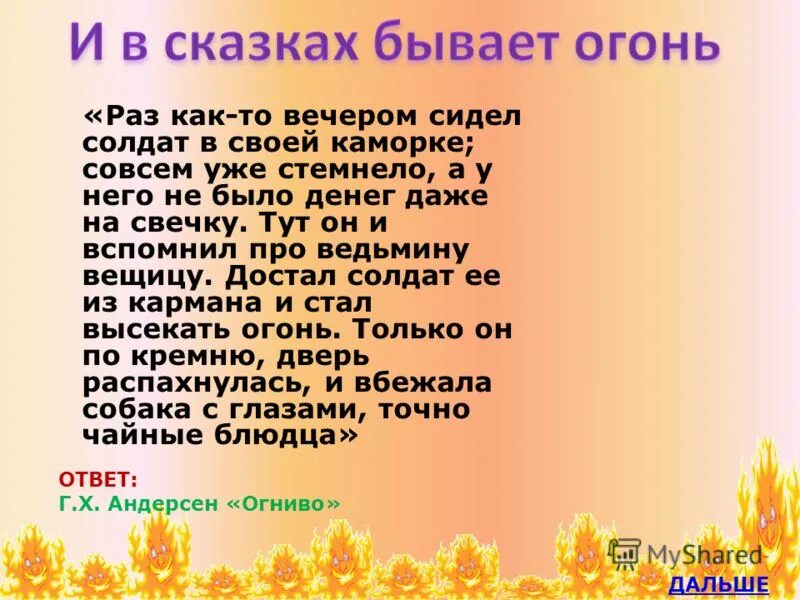 И в сказках бывает огонь

«Раз как-то вечером сидел солдат в своей каморке; совсем уже стемнело, а у него не было денег даже на свечку. Тут он и вспомнил про ведьмину вещицу. Достал солдат ее из кармана и стал высекать огонь. Только он по кремню, дверь распахнулась, и вбежала собака с глазами, точно чайные блюдца»

ОТВЕТ:
Г.Х. Андерсен «Огниво»

MyShared

ДАЛЬШЕ